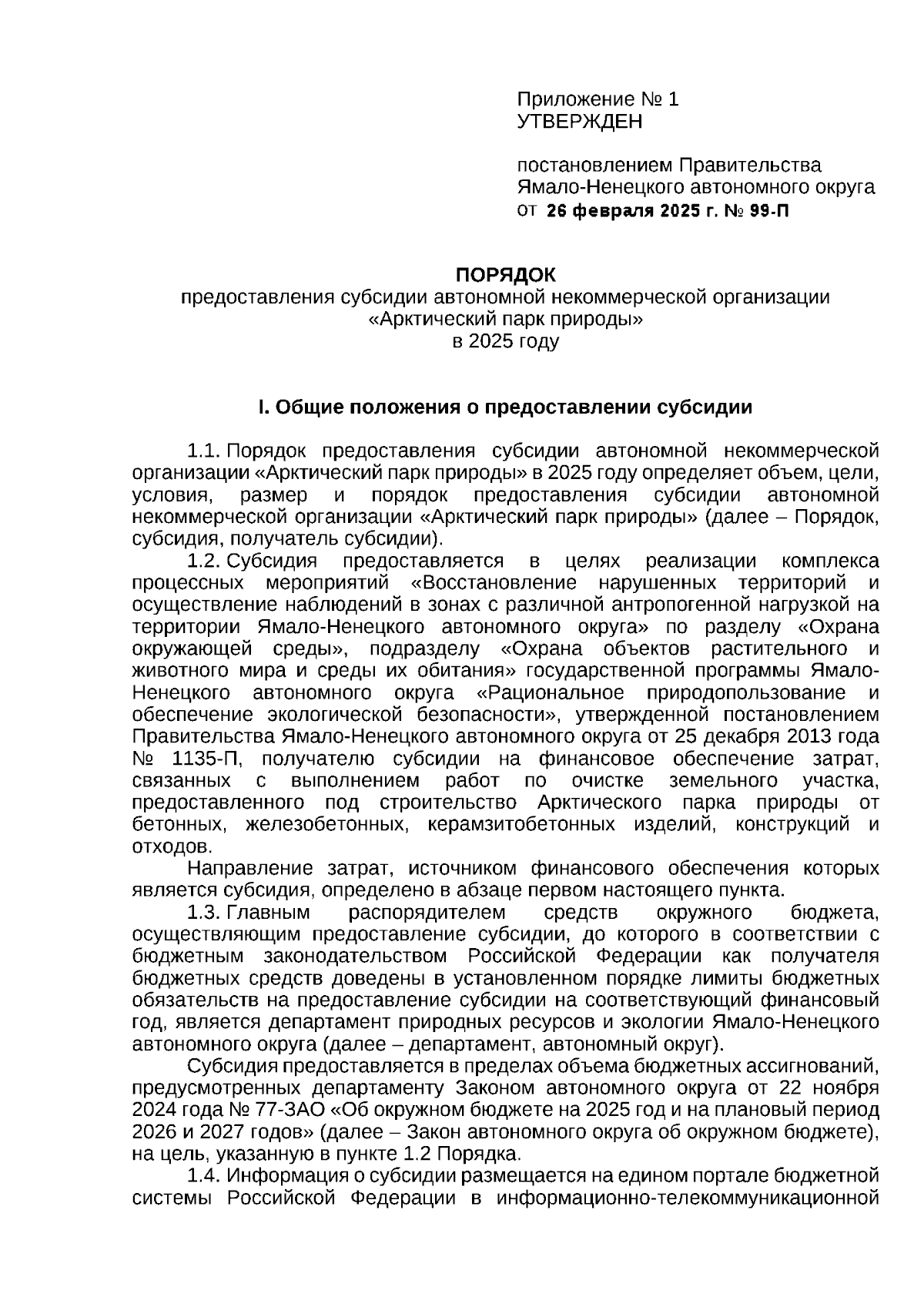 Приложение № 1
УТВЕРЖДЕН

постановлением Правительства
Ямало-Ненецкого автономного округа
от 26 февраля 2025 г. № 99-П

ПОРЯДОК
предоставления субсидии автономной некоммерческой организации «Арктический парк природы» в 2025 году

I. Общие положения о предоставлении субсидии

1.1. Порядок предоставления субсидии автономной некоммерческой организации «Арктический парк природы» в 2025 году определяет объем, цели, условия, размер и порядок предоставления субсидии автономной некоммерческой организации «Арктический парк природы» (далее – Порядок, субсидия, получатель субсидии).

1.2. Субсидия предоставляется в целях реализации комплекса процессных мероприятий «Восстановление нарушенных территорий и осуществление наблюдений в зонах с различной антропогенной нагрузкой на территории Ямало-Ненецкого автономного округа» по разделу «Охрана окружающей среды», подразделу «Охрана объектов растительного и животного мира и среды их обитания» государственной программы Ямало-Ненецкого автономного округа «Рациональное природопользование и обеспечение экологической безопасности», утвержденной постановлением Правительства Ямало-Ненецкого автономного округа от 25 декабря 2013 года № 1135-П, получателю субсидии на финансовое обеспечение затрат, связанных с выполнением работ по очистке земельного участка, предоставленного под строительство Арктического парка природы от бетонных, железобетонных, керамзитобетонных изделий, конструкций и отходов.

Направление затрат, источником финансового обеспечения которых является субсидия, определено в абзаце первом настоящего пункта.

1.3. Главным распорядителем средств окружного бюджета, осуществляющим предоставление субсидии, до которого в соответствии с бюджетным законодательством Российской Федерации как получателя бюджетных средств доведены в установленном порядке лимиты бюджетных обязательств на предоставление субсидии на соответствующий финансовый год, является департамент природных ресурсов и экологии Ямало-Ненецкого автономного округа (далее – департамент, автономный округ).

Субсидия предоставляется в пределах объема бюджетных ассигнований, предусмотренных департаменту Законом автономного округа от 22 ноября 2024 года № 77-ЗАО «Об окружном бюджете на 2025 год и на плановый период 2026 и 2027 годов» (далее – Закон автономного округа об окружном бюджете), на цель, указанную в пункте 1.2 Порядка.

1.4. Информация о субсидии размещается на едином портале бюджетной системы Российской Федерации в информационно-телекоммуникационной